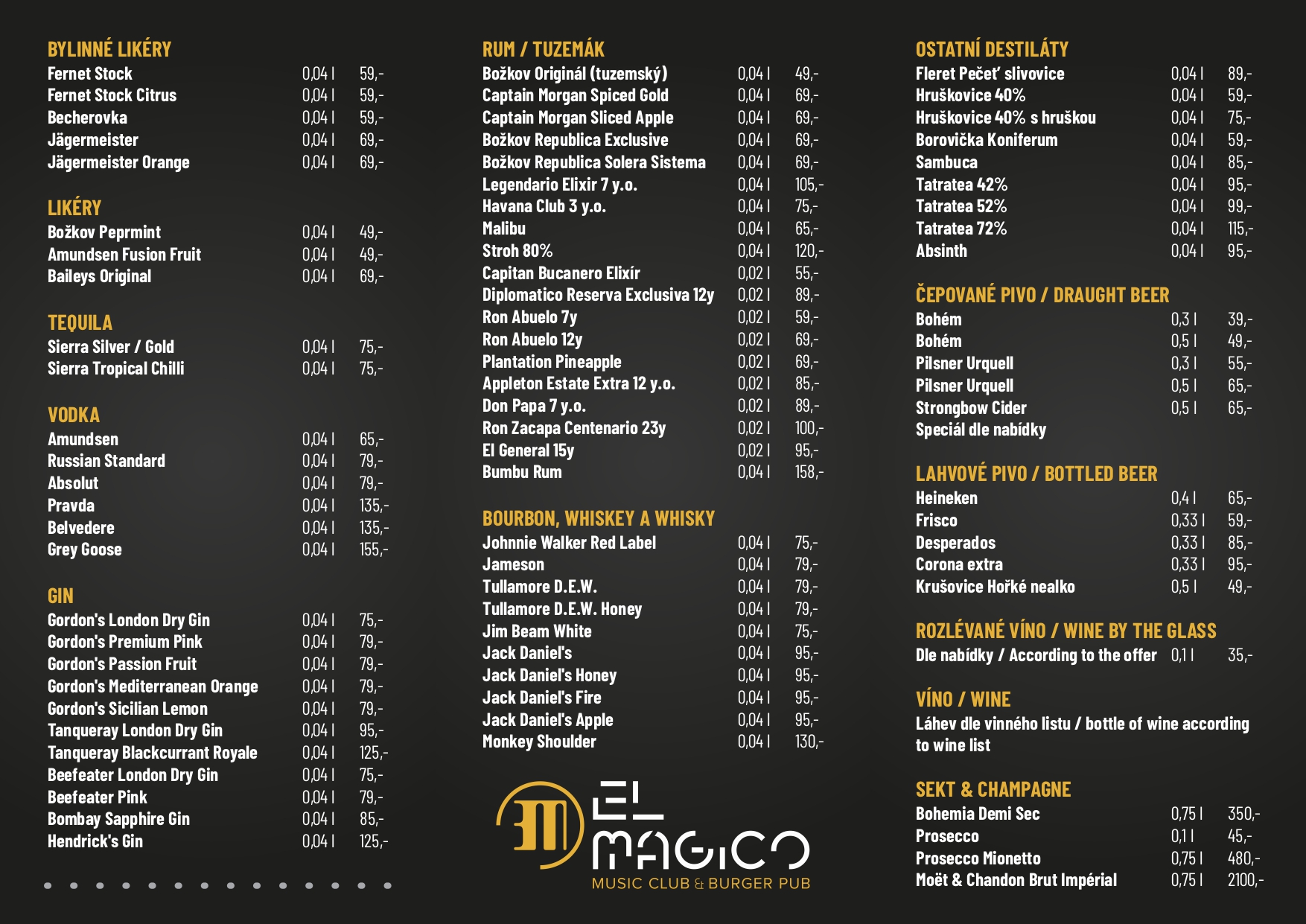 BYLINNÉ LIKÉRY
Fernet Stock 0,04 l 59,-
Fernet Stock Citrus 0,04 l 59,-
Becherovka 0,04 l 59,-
Jägermeister 0,04 l 69,-
Jägermeister Orange 0,04 l 69,-

LIKÉRY
Božkov Peprmint 0,04 l 49,-
Amundsen Fusion Fruit 0,04 l 49,-
Baileys Original 0,04 l 69,-

TEQUILA
Sierra Silver / Gold 0,04 l 75,-
Sierra Tropical Chilli 0,04 l 75,-

VODKA
Amundsen 0,04 l 65,-
Russian Standard 0,04 l 79,-
Absolut 0,04 l 79,-
Pravda 0,04 l 135,-
Belvedere 0,04 l 135,-
Grey Goose 0,04 l 155,-

GIN
Gordon's London Dry Gin 0,04 l 75,-
Gordon's Premium Pink 0,04 l 79,-
Gordon's Passion Fruit 0,04 l 79,-
Gordon's Mediterranean Orange 0,04 l 79,-
Gordon's Sicilian Lemon 0,04 l 79,-
Tanqueray London Dry Gin 0,04 l 95,-
Tanqueray Blackcurrant Royale 0,04 l 125,-
Beefeater London Dry Gin 0,04 l 75,-
Beefeater Pink 0,04 l 79,-
Bombay Sapphire Gin 0,04 l 85,-
Hendrick's Gin 0,04 l 125,-

RUM / TUZEMÁK
Božkov Originál (tuzemský) 0,04 l 49,-
Captain Morgan Spiced Gold 0,04 l 69,-
Captain Morgan Sliced Apple 0,04 l 69,-
Božkov Republica Exclusive 0,04 l 69,-
Božkov Republica Solera Sistema 0,04 l 69,-
Legendario Elixir 7 y.o. 0,04 l 105,-
Havana Club 3 y.o. 0,04 l 75,-
Malibu 0,04 l 65,-
Stroh 80% 0,04 l 120,-
Capitan Bucanero Elixír 0,02 l 55,-
Diplomatico Reserva Exclusiva 12y 0,02 l 89,-
Ron Abuelo 7y 0,02 l 59,-
Ron Abuelo 12y 0,02 l 69,-
Plantation Pineapple 0,02 l 69,-
Appleton Estate Extra 12 y.o. 0,02 l 85,-
Don Papa 7 y.o. 0,02 l 89,-
Ron Zacapa Centenario 23y 0,02 l 100,-
El General 15y 0,02 l 95,-
Bumbu Rum 0,04 l 158,-

BOURBON, WHISKEY A WHISKY
Johnnie Walker Red Label 0,04 l 75,-
Jameson 0,04 l 79,-
Tullamore D.E.W. 0,04 l 79,-
Tullamore D.E.W. Honey 0,04 l 79,-
Jim Beam White 0,04 l 75,-
Jack Daniel's 0,04 l 95,-
Jack Daniel's Honey 0,04 l 95,-
Jack Daniel's Fire 0,04 l 95,-
Jack Daniel's Apple 0,04 l 95,-
Monkey Shoulder 0,04 l 130,-

EL MAGICO
MUSIC CLUB & BURGER PUB

OSTATNÍ DESTILÁTY
Fleret Pečeť slivovice 0,04 l 89,-
Hruškovice 40% 0,04 l 59,-
Hruškovice 40% s hruškou 0,04 l 75,-
Borovička Koniferum 0,04 l 59,-
Sambuca 0,04 l 85,-
Tatratea 42% 0,04 l 95,-
Tatratea 52% 0,04 l 99,-
Tatratea 72% 0,04 l 115,-
Absinth 0,04 l 95,-

ČEPOVANÉ PIVO / DRAUGHT BEER
Bohém 0,3 l 39,-
Bohém 0,5 l 49,-
Pilsner Urquell 0,3 l 55,-
Pilsner Urquell 0,5 l 65,-
Strongbow Cider 0,5 l 65,-
Speciál dle nabídky

LAHVOVÉ PIVO / BOTTLED BEER
Heineken 0,4 l 65,-
Frisco 0,33 l 59,-
Desperados 0,33 l 85,-
Corona extra 0,33 l 95,-
Krušovice Hořké nealko 0,5 l 49,-

ROZLÉVANÉ VÍNO / WINE BY THE GLASS
Dle nabídky / According to the offer 0,1 l 35,-

VÍNO / WINE
Láhev dle vinného listu / bottle of wine according to wine list

SEKT & CHAMPAGNE
Bohemia Demi Sec 0,75 l 350,-
Prosecco 0,1 l 45,-
Prosecco Mionetto 0,75 l 480,-
Moët & Chandon Brut Impérial 0,75 l 2100,-